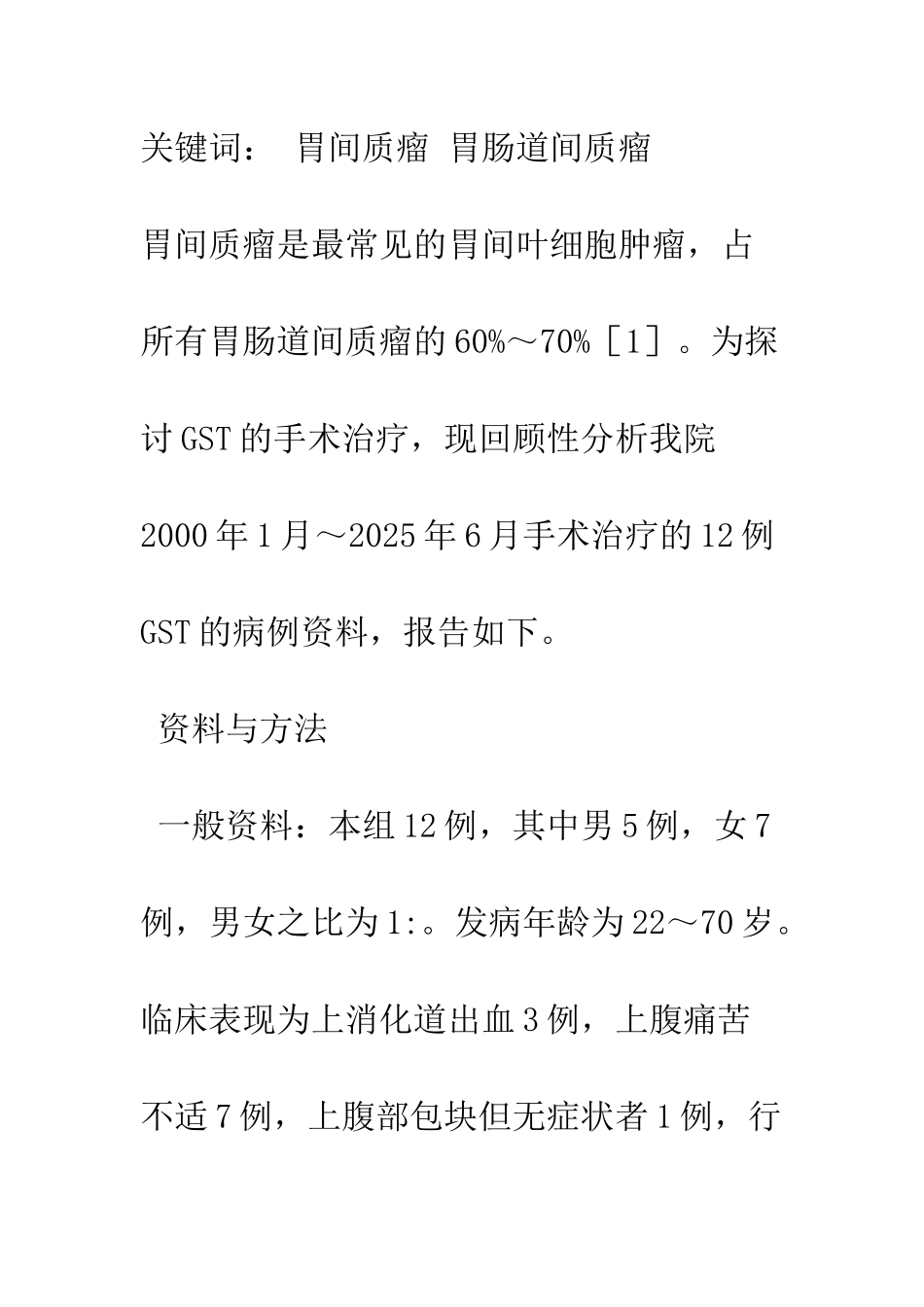 关键词： 胃间质瘤 胃肠道间质瘤

胃间质瘤是最常见的胃间叶细胞肿瘤，占所有胃肠道间质瘤的60%～70%［1］。为探讨GST的手术治疗，现回顾性分析我院2000年1月～2025年6月手术治疗的12例GST的病例资料，报告如下。

资料与方法

一般资料：本组12例，其中男5例，女7例，男女之比为1:。发病年龄为22～70岁。临床表现为上消化道出血3例，上腹痛苦不适7例，上腹部包块但无症状者1例，行